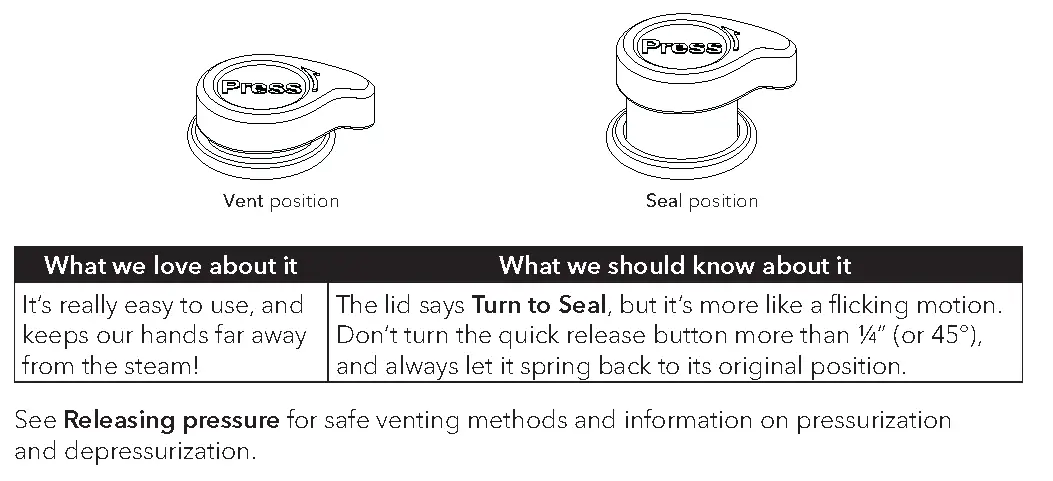 Press

Vent position

Press

Seal position

| What we love about it | What we should know about it |
|---|---|
| It's really easy to use, and keeps our hands far away from the steam! | The lid says Turn to Seal, but it's more like a flicking motion. Don't turn the quick release button more than ¼" (or 45°), and always let it spring back to its original position. |

See Releasing pressure for safe venting methods and information on pressurization and depressurization.